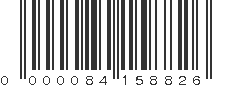 0 000084 158826